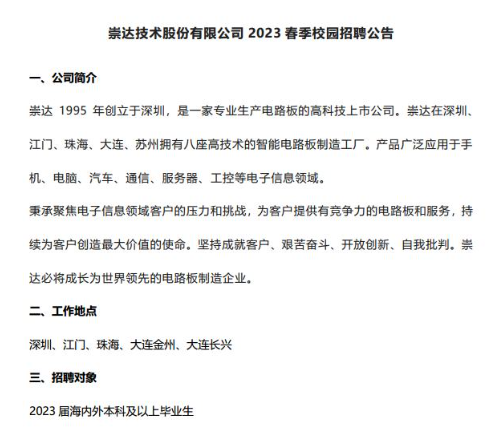 崇达技术股份有限公司 2023 春季校园招聘公告

一、公司简介

崇达 1995 年创立于深圳，是一家专业生产电路板的高科技上市公司。崇达在深圳、江门、珠海、大连、苏州拥有八座高技术的智能电路板制造工厂。产品广泛应用于手机、电脑、汽车、通信、服务器、工控等电子信息领域。

秉承聚焦电子信息领域客户的压力和挑战，为客户提供有竞争力的电路板和服务，持续为客户创造最大价值的使命。坚持成就客户、艰苦奋斗、开放创新、自我批判。崇达必将成长为世界领先的电路板制造企业。

二、工作地点

深圳、江门、珠海、大连金州、大连长兴

三、招聘对象

2023 届海内外本科及以上毕业生